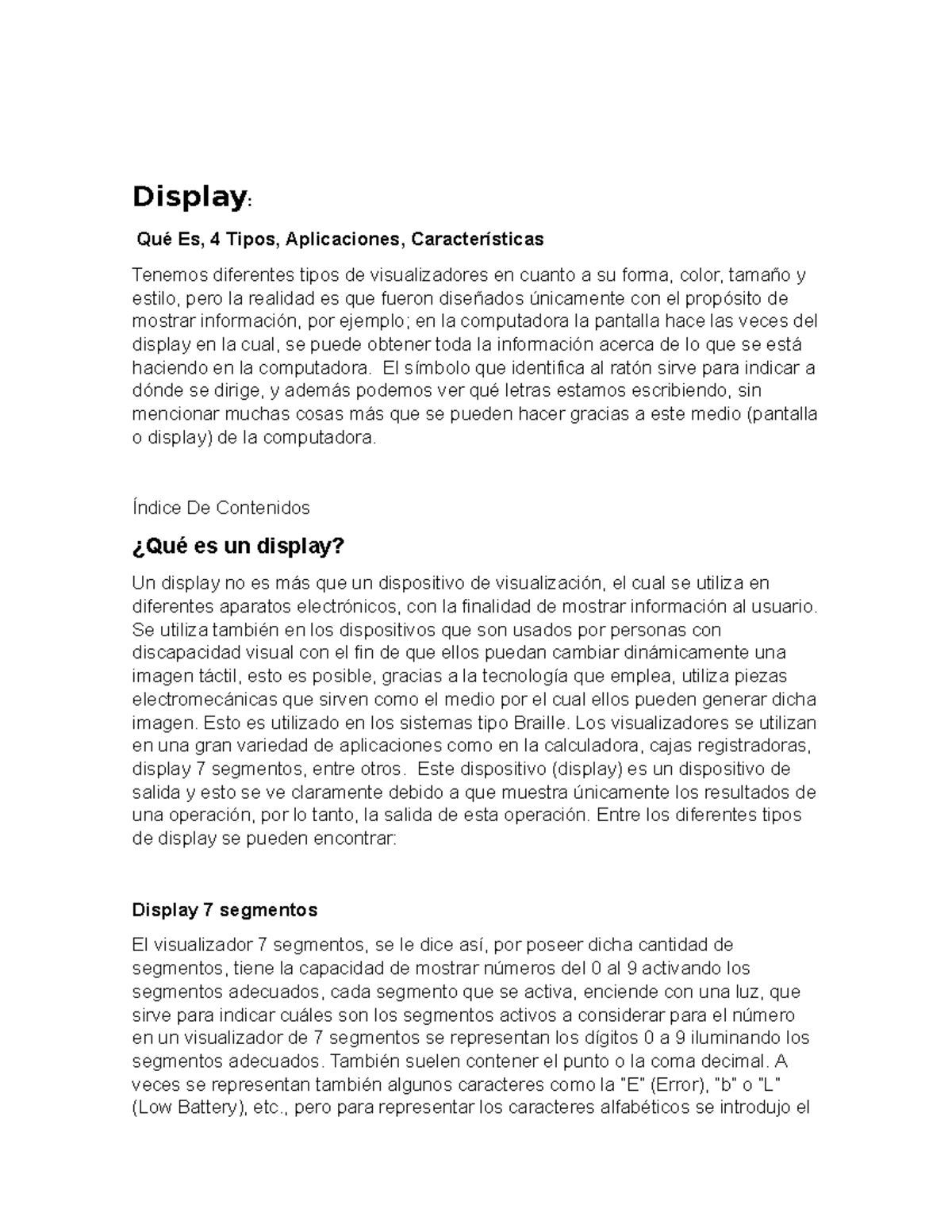 Display:

Qué Es, 4 Tipos, Aplicaciones, Características

Tenemos diferentes tipos de visualizadores en cuanto a su forma, color, tamaño y estilo, pero la realidad es que fueron diseñados únicamente con el propósito de mostrar información, por ejemplo; en la computadora la pantalla hace las veces del display en la cual, se puede obtener toda la información acerca de lo que se está haciendo en la computadora. El símbolo que identifica al ratón sirve para indicar a dónde se dirige, y además podemos ver qué letras estamos escribiendo, sin mencionar muchas cosas más que se pueden hacer gracias a este medio (pantalla o display) de la computadora.

Índice De Contenidos

¿Qué es un display?

Un display no es más que un dispositivo de visualización, el cual se utiliza en diferentes aparatos electrónicos, con la finalidad de mostrar información al usuario. Se utiliza también en los dispositivos que son usados por personas con discapacidad visual con el fin de que ellos puedan cambiar dinámicamente una imagen táctil, esto es posible, gracias a la tecnología que emplea, utiliza piezas electromecánicas que sirven como el medio por el cual ellos pueden generar dicha imagen. Esto es utilizado en los sistemas tipo Braille. Los visualizadores se utilizan en una gran variedad de aplicaciones como en la calculadora, cajas registradoras, display 7 segmentos, entre otros. Este dispositivo (display) es un dispositivo de salida y esto se ve claramente debido a que muestra únicamente los resultados de una operación, por lo tanto, la salida de esta operación. Entre los diferentes tipos de display se pueden encontrar:

Display 7 segmentos

El visualizador 7 segmentos, se le dice así, por poseer dicha cantidad de segmentos, tiene la capacidad de mostrar números del 0 al 9 activando los segmentos adecuados, cada segmento que se activa, enciende con una luz, que sirve para indicar cuáles son los segmentos activos a considerar para el número en un visualizador de 7 segmentos se representan los dígitos 0 a 9 iluminando los segmentos adecuados. También suelen contener el punto o la coma decimal. A veces se representan también algunos caracteres como la "E" (Error), "b" o "L" (Low Battery), etc., pero para representar los caracteres alfabéticos se introdujo el